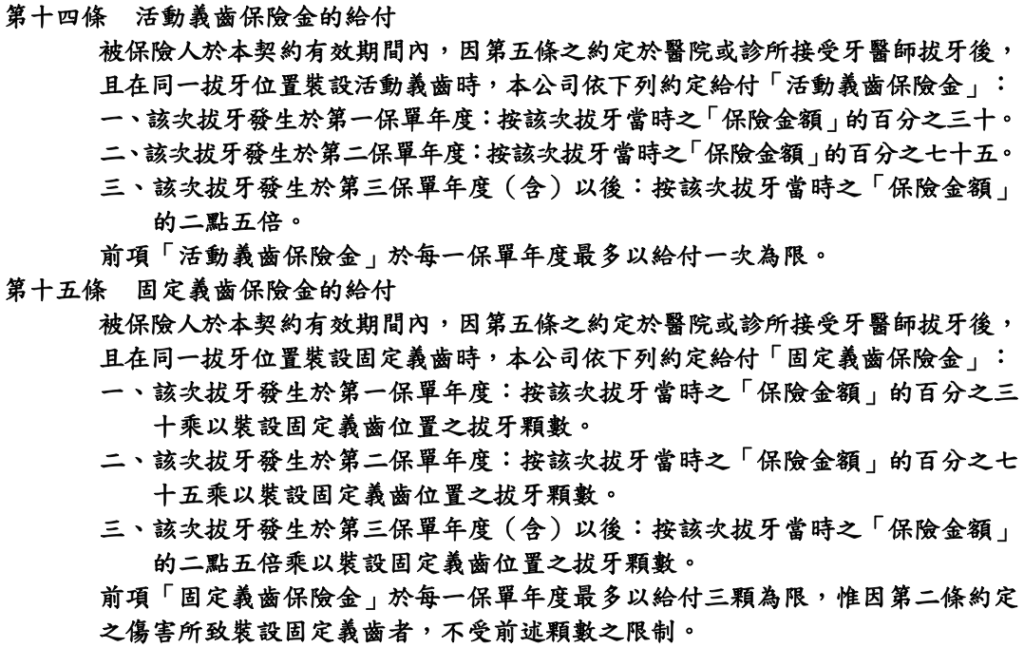 第十四條　活動義齒保險金的給付

被保險人於本契約有效期間內，因第五條之約定於醫院或診所接受牙醫師拔牙後，且在同一拔牙位置裝設活動義齒時，本公司依下列約定給付「活動義齒保險金」：

一、該次拔牙發生於第一保單年度：按該次拔牙當時之「保險金額」的百分之三十。

二、該次拔牙發生於第二保單年度：按該次拔牙當時之「保險金額」的百分之七十五。

三、該次拔牙發生於第三保單年度（含）以後：按該次拔牙當時之「保險金額」的二點五倍。

前項「活動義齒保險金」於每一保單年度最多以給付一次為限。

第十五條　固定義齒保險金的給付

被保險人於本契約有效期間內，因第五條之約定於醫院或診所接受牙醫師拔牙後，且在同一拔牙位置裝設固定義齒時，本公司依下列約定給付「固定義齒保險金」：

一、該次拔牙發生於第一保單年度：按該次拔牙當時之「保險金額」的百分之三十乘以裝設固定義齒位置之拔牙顆數。

二、該次拔牙發生於第二保單年度：按該次拔牙當時之「保險金額」的百分之七十五乘以裝設固定義齒位置之拔牙顆數。

三、該次拔牙發生於第三保單年度（含）以後：按該次拔牙當時之「保險金額」的二點五倍乘以裝設固定義齒位置之拔牙顆數。

前項「固定義齒保險金」於每一保單年度最多以給付三顆為限，惟因第二條約定之傷害所致裝設固定義齒者，不受前述顆數之限制。